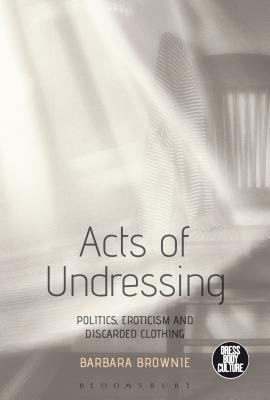 Acts of Undressing

POLITICS, EROTICISM AND DISCARDED CLOTHING

BARBARA BROWNIE

DRESS BODY CULTURE

BLOOMSBURY